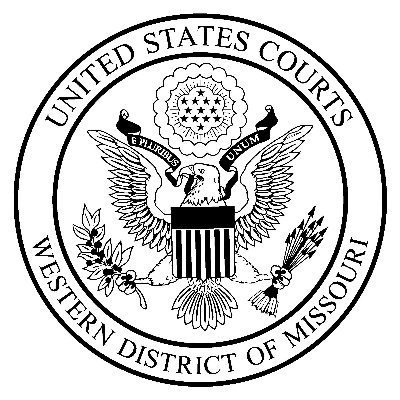 UNITED STATES COURTS

E PLURIBUS UNUM

WESTERN DISTRICT OF MISSOURI